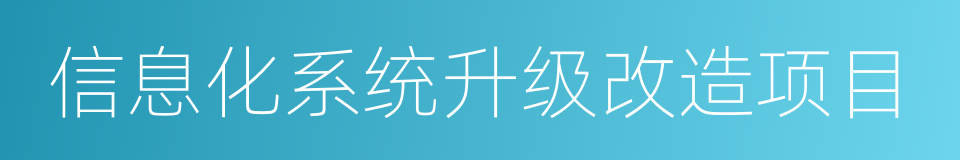 信息化系统升级改造项目